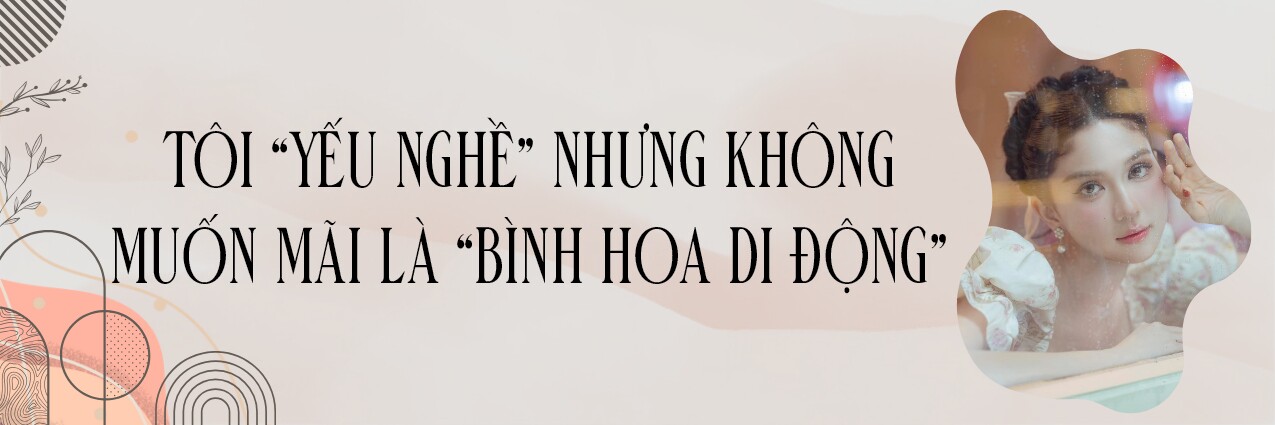 TÔI “YẾU NGHỀ” NHƯNG KHÔNG MUỐN MÃI LÀ “BÌNH HOA DI ĐỘNG”